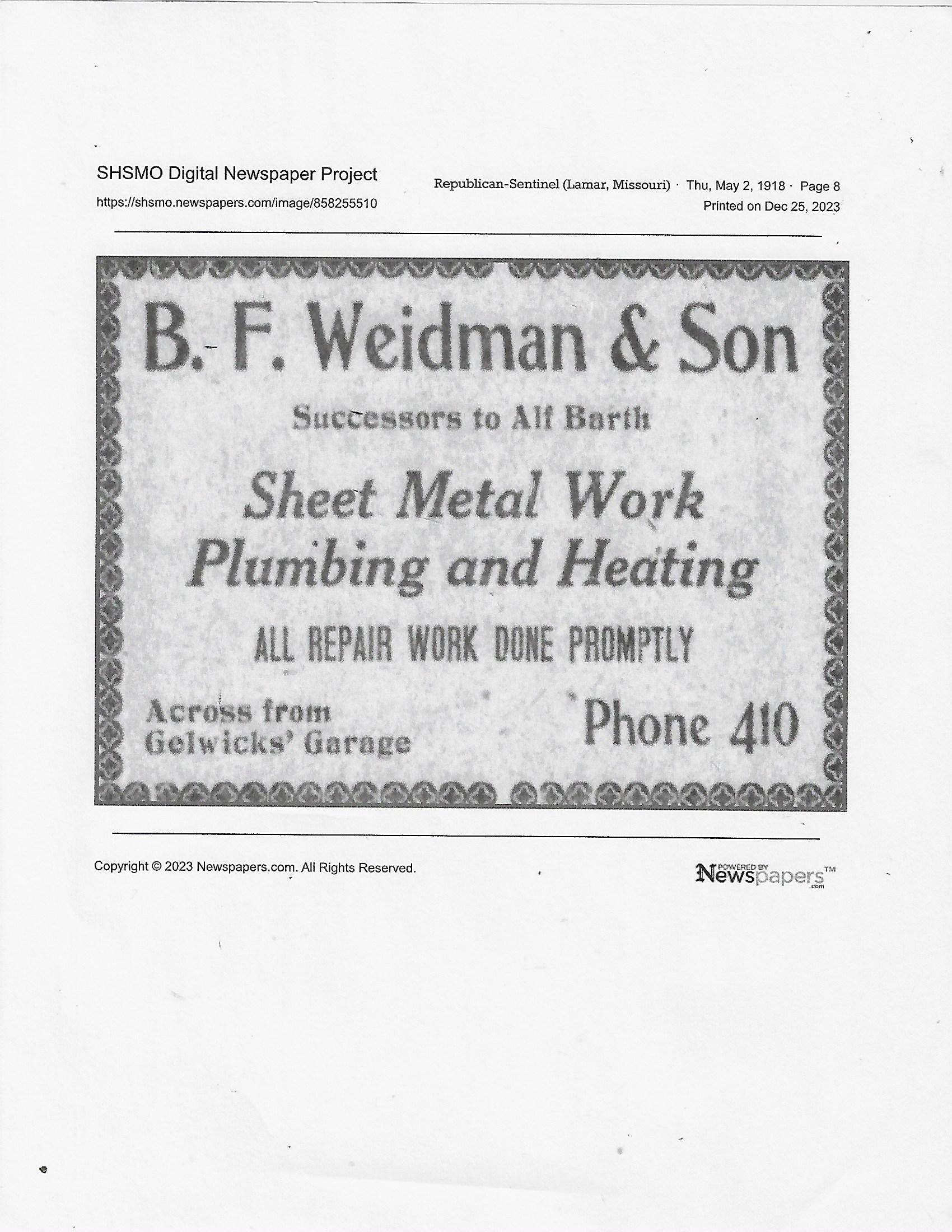 SHSMO Digital Newspaper Project

https://shsmo.newspapers.com/image/858255510

Republican-Sentinel (Lamar, Missouri) · Thu, May 2, 1918 · Page 8
Printed on Dec 25, 2023

B. F. Weidman & Son

Successors to Alf Barth

Sheet Metal Work
Plumbing and Heating

ALL REPAIR WORK DONE PROMPTLY

Across from
Gelwicks' Garage

Phone 410

Copyright © 2023 Newspapers.com. All Rights Reserved.

POWERED BY Newspapers.com™